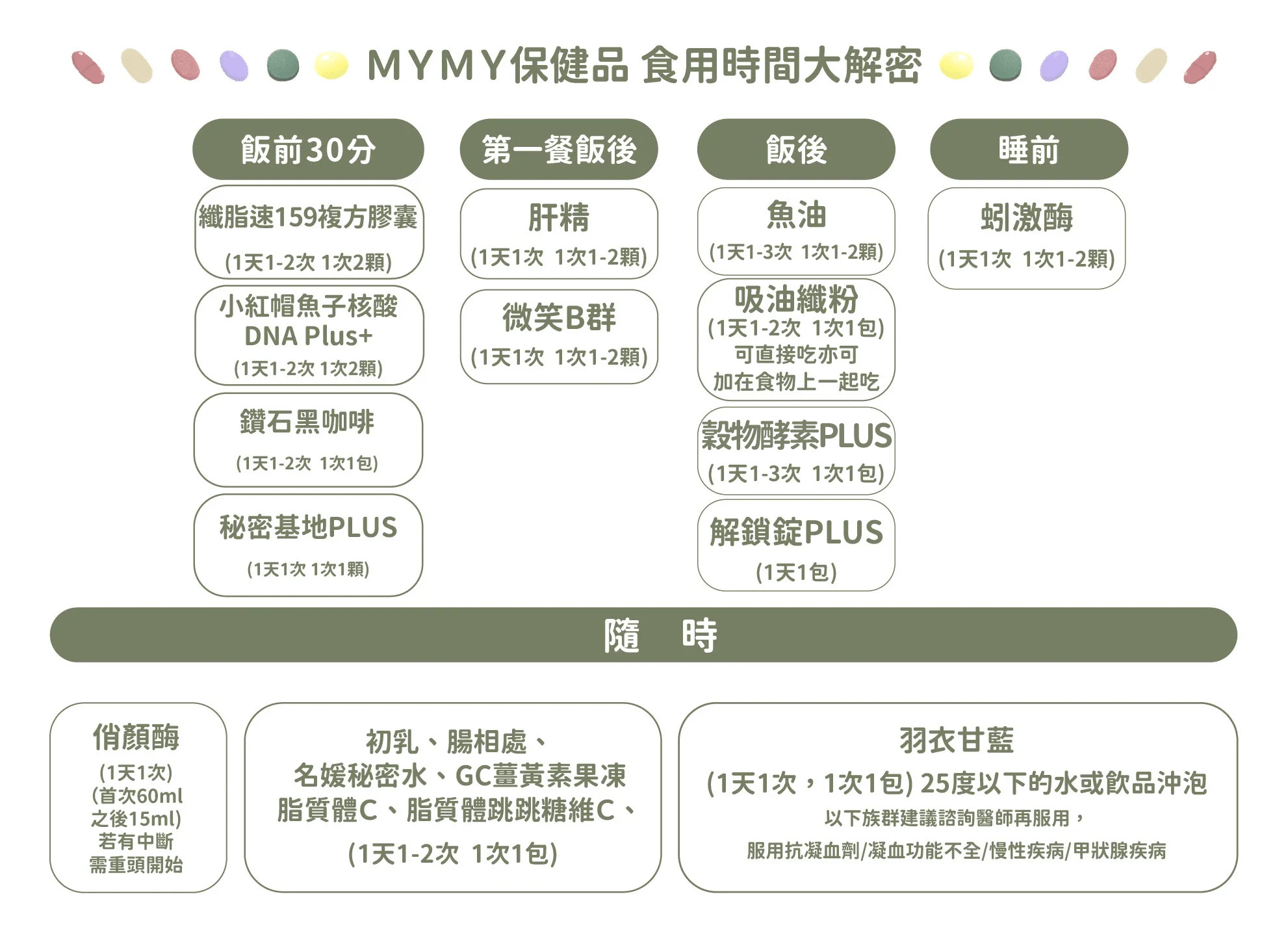 MYMY保健品 食用時間大解密

飯前30分

纖脂速159複方膠囊
(1天1-2次 1次2顆)

小紅帽魚子核酸 DNA Plus+
(1天1-2次 1次2顆)

鑽石黑咖啡
(1天1-2次 1次1包)

秘密基地PLUS
(1天1次 1次1顆)

第一餐飯後

肝精
(1天1次 1次1-2顆)

微笑B群
(1天1次 1次1-2顆)

飯後

魚油
(1天1-3次 1次1-2顆)

吸油纖粉
(1天1-2次 1次1包)
可直接吃亦可
加在食物上一起吃

穀物酵素PLUS
(1天1-3次 1次1包)

解鎖錠PLUS
(1天1包)

睡前

蚓激酶
(1天1次 1次1-2顆)

隨 時

俏顏酶
(1天1次)
(首次60ml
之後15ml)
若有中斷
需重頭開始

初乳、腸相處、
名媛秘密水、GC薑黃素果凍
脂質體C、脂質體跳跳糖維C、
(1天1-2次 1次1包)

羽衣甘藍
(1天1次，1次1包) 25度以下的水或飲品沖泡
以下族群建議諮詢醫師再服用，
服用抗凝血劑/凝血功能不全/慢性疾病/甲狀腺疾病